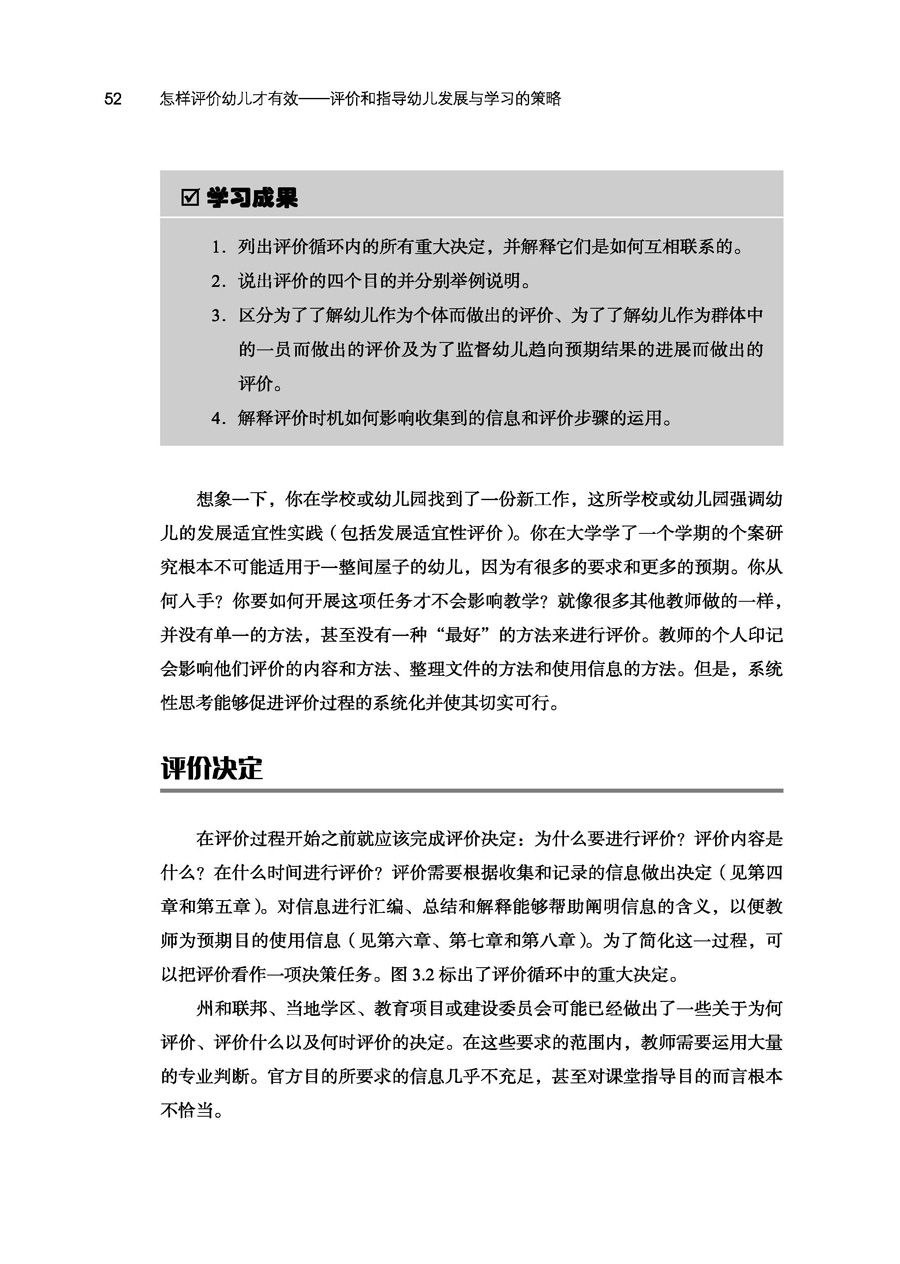 52 怎样评价幼儿才有效——评价和指导幼儿发展与学习的策略

☑ 学习成果

1. 列出评价循环内的所有重大决定，并解释它们是如何互相联系的。
2. 说出评价的四个目的并分别举例说明。
3. 区分为了了解幼儿作为个体而做出的评价、为了了解幼儿作为群体中的一员而做出的评价及为了监督幼儿趋向预期结果的进展而做出的评价。
4. 解释评价时机如何影响收集到的信息和评价步骤的运用。

想象一下，你在学校或幼儿园找到了一份新工作，这所学校或幼儿园强调幼儿的发展适宜性实践（包括发展适宜性评价）。你在大学学了一个学期的个案研究根本不可能适用于一整间屋子的幼儿，因为有很多的要求和更多的预期。你从何入手？你要如何开展这项任务才不会影响教学？就像很多其他教师做的一样，并没有单一的方法，甚至没有一种“最好”的方法来进行评价。教师的个人印记会影响他们评价的内容和方法、整理文件的方法和使用信息的方法。但是，系统性思考能够促进评价过程的系统化并使其切实可行。

评价决定

在评价过程开始之前就应该完成评价决定：为什么要进行评价？评价内容是什么？在什么时间进行评价？评价需要根据收集和记录的信息做出决定（见第四章和第五章）。对信息进行汇编、总结和解释能够帮助阐明信息的含义，以便教师为预期目的使用信息（见第六章、第七章和第八章）。为了简化这一过程，可以把评价看作一项决策任务。图 3.2 标出了评价循环中的重大决定。

州和联邦、当地学区、教育项目或建设委员会可能已经做出了一些关于为何评价、评价什么以及何时评价的决定。在这些要求的范围内，教师需要运用大量的专业判断。官方目的所要求的信息几乎不充足，甚至对课堂指导目的而言根本不恰当。